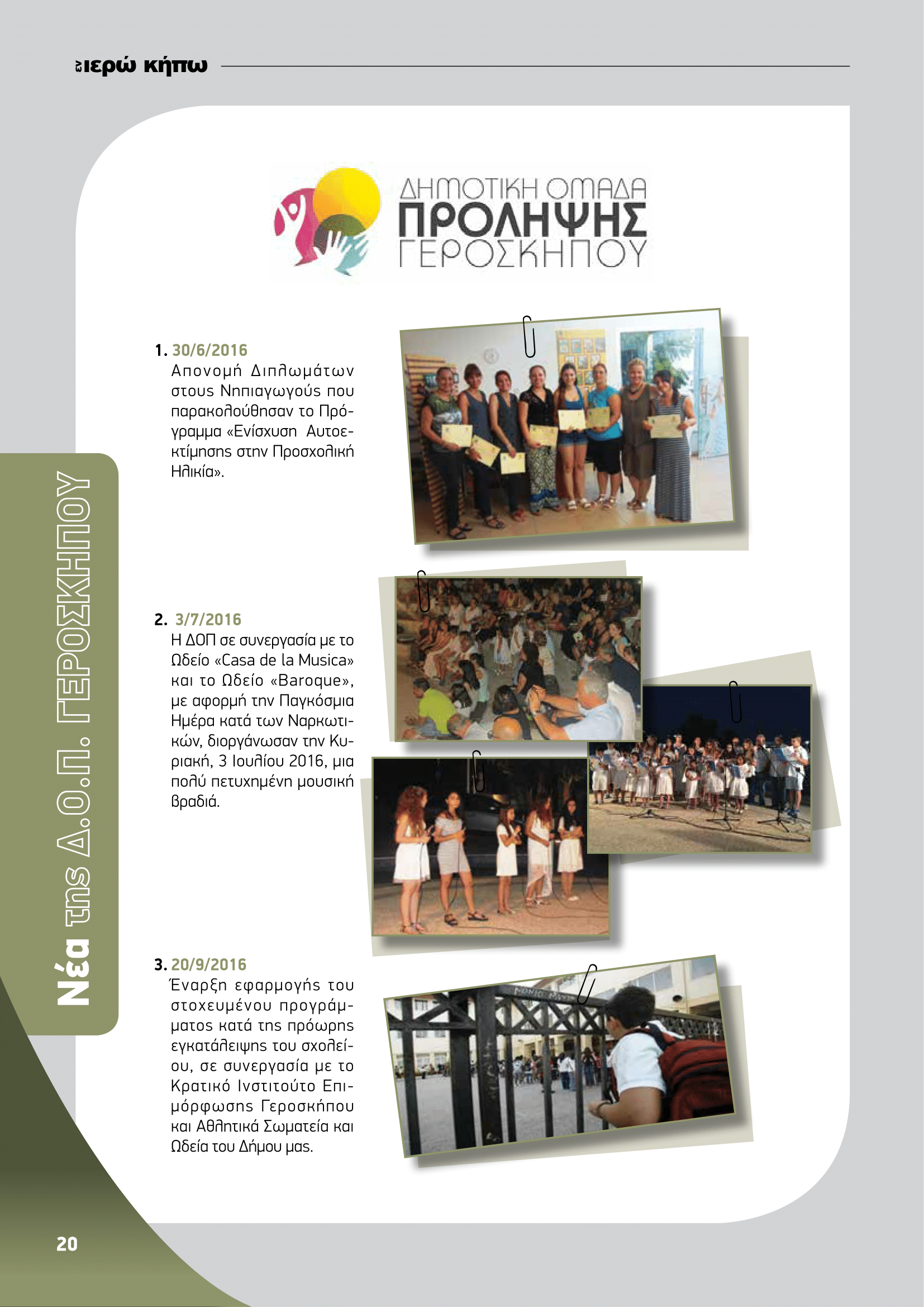 εν ιερώ κήπω

ΔΗΜΟΤΙΚΗ ΟΜΑΔΑ ΠΡΟΛΗΨΗΣ ΓΕΡΟΣΚΗΠΟΥ

Νέα της Δ.Ο.Π. ΓΕΡΟΣΚΗΠΟΥ

1. 30/6/2016
Απονομή Διπλωμάτων στους Νηπιαγωγούς που παρακολούθησαν το Πρόγραμμα «Ενίσχυση Αυτοεκτίμησης στην Προσχολική Ηλικία».

2. 3/7/2016
Η ΔΟΠ σε συνεργασία με το Ωδείο «Casa de la Musica» και το Ωδείο «Baroque», με αφορμή την Παγκόσμια Ημέρα κατά των Ναρκωτικών, διοργάνωσαν την Κυριακή, 3 Ιουλίου 2016, μια πολύ πετυχημένη μουσική βραδιά.

3. 20/9/2016
Έναρξη εφαρμογής του στοχευμένου προγράμματος κατά της πρόωρης εγκατάλειψης του σχολείου, σε συνεργασία με το Κρατικό Ινστιτούτο Επιμόρφωσης Γεροσκήπου και Αθλητικά Σωματεία και Ωδεία του Δήμου μας.

20